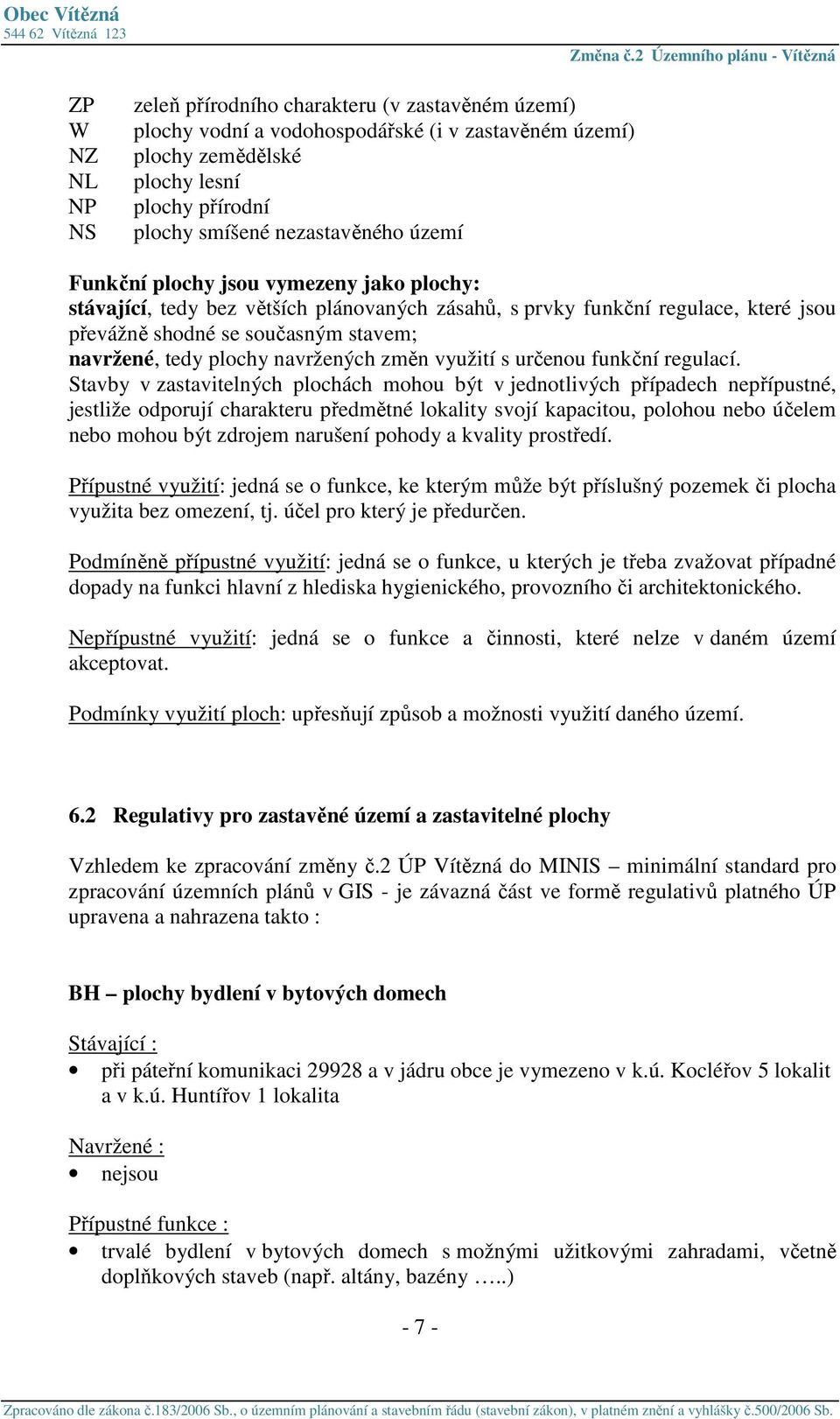 Obec Vítězná
544 62 Vítězná 123

Změna č.2 Územního plánu - Vítězná

ZP zeleň přírodního charakteru (v zastavěném území)
W plochy vodní a vodohospodářské (i v zastavěném území)
NZ plochy zemědělské
NL plochy lesní
NP plochy přírodní
NS plochy smíšené nezastavěného území

Funkční plochy jsou vymezeny jako plochy:
stávající, tedy bez větších plánovaných zásahů, s prvky funkční regulace, které jsou převážně shodné se současným stavem;
navržené, tedy plochy navržených změn využití s určenou funkční regulací.
Stavby v zastavitelných plochách mohou být v jednotlivých případech nepřípustné, jestliže odporují charakteru předmětné lokality svojí kapacitou, polohou nebo účelem nebo mohou být zdrojem narušení pohody a kvality prostředí.

Přípustné využití: jedná se o funkce, ke kterým může být příslušný pozemek či plocha využita bez omezení, tj. účel pro který je předurčen.

Podmíněně přípustné využití: jedná se o funkce, u kterých je třeba zvažovat případné dopady na funkci hlavní z hlediska hygienického, provozního či architektonického.

Nepřípustné využití: jedná se o funkce a činnosti, které nelze v daném území akceptovat.

Podmínky využití ploch: upřesňují způsob a možnosti využití daného území.

6.2 Regulativy pro zastavěné území a zastavitelné plochy

Vzhledem ke zpracování změny č.2 ÚP Vítězná do MINIS – minimální standard pro zpracování územních plánů v GIS - je závazná část ve formě regulativů platného ÚP upravena a nahrazena takto :

BH – plochy bydlení v bytových domech

Stávající :
• při páteřní komunikaci 29928 a v jádru obce je vymezeno v k.ú. Kocléřov 5 lokalit a v k.ú. Huntířov 1 lokalita

Navržené :
• nejsou

Přípustné funkce :
• trvalé bydlení v bytových domech s možnými užitkovými zahradami, včetně doplňkových staveb (např. altány, bazény …..)

- 7 -

Zpracováno dle zákona č.183/2006 Sb., o územním plánování a stavebním řádu (stavební zákon), v platném znění a vyhlášky č.500/2006 Sb.